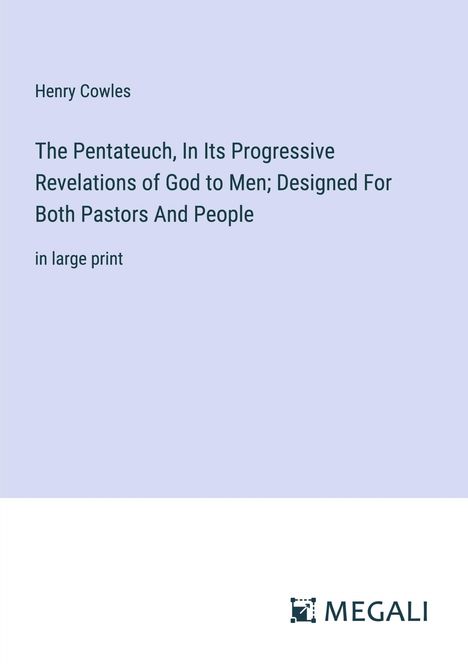 Henry Cowles

The Pentateuch, In Its Progressive Revelations of God to Men; Designed For Both Pastors And People

in large print

MEGALI